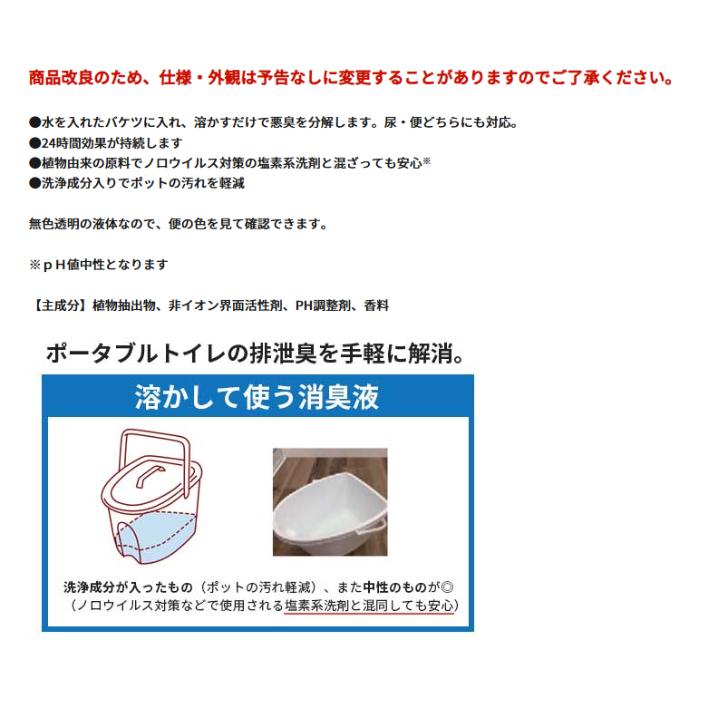 商品改良のため、仕様・外観は予告なしに変更することがありますのでご了承ください。

●水を入れたバケツに入れ、溶かすだけで悪臭を分解します。尿・便どちらにも対応。
●24時間効果が持続します
●植物由来の原料でノロウイルス対策の塩素系洗剤と混ざっても安心※
●洗浄成分入りでポットの汚れを軽減

無色透明の液体なので、便の色を見て確認できます。

※ｐＨ値中性となります

【主成分】植物抽出物、非イオン界面活性剤、PH調整剤、香料

ポータブルトイレの排泄臭を手軽に解消。

溶かして使う消臭液

洗浄成分が入ったもの（ポットの汚れ軽減）、また中性のものが◎
（ノロウイルス対策などで使用される塩素系洗剤と混同しても安心）